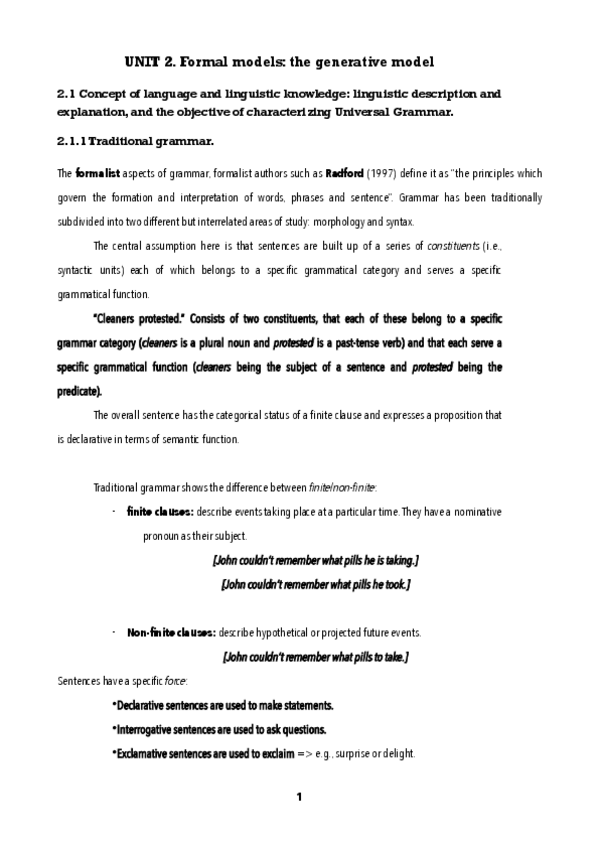 UNIT 2. Formal models: the generative model

2.1 Concept of language and linguistic knowledge: linguistic description and explanation, and the objective of characterizing Universal Grammar.

2.1.1 Traditional grammar.

The formalist aspects of grammar, formalist authors such as Radford (1997) define it as "the principles which govern the formation and interpretation of words, phrases and sentence". Grammar has been traditionally subdivided into two different but interrelated areas of study: morphology and syntax.

The central assumption here is that sentences are built up of a series of constituents (i.e., syntactic units) each of which belongs to a specific grammatical category and serves a specific grammatical function.

"Cleaners protested." Consists of two constituents, that each of these belong to a specific grammar category (cleaners is a plural noun and protested is a past-tense verb) and that each serve a specific grammatical function (cleaners being the subject of a sentence and protested being the predicate).

The overall sentence has the categorical status of a finite clause and expresses a proposition that is declarative in terms of semantic function.

Traditional grammar shows the difference between finite/non-finite:

· finite clauses: describe events taking place at a particular time. They have a nominative pronoun as their subject.

[John couldn't remember what pills he is taking.]

[John couldn't remember what pills he took.]

· Non-finite clauses: describe hypothetical or projected future events.

[John couldn't remember what pills to take.]

Sentences have a specific force:

•Declarative sentences are used to make statements.

•Interrogative sentences are used to ask questions.

•Exclamative sentences are used to exclaim => e.g., surprise or delight.

1